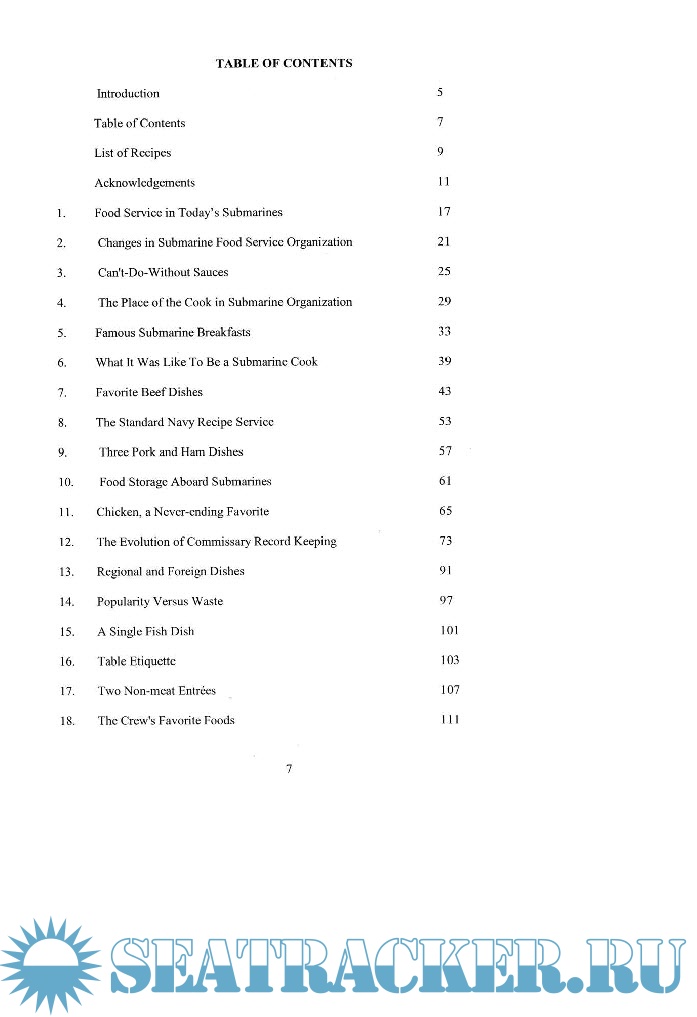 TABLE OF CONTENTS

| | | |
|---|---|---|
| | Introduction | 5 |
| | Table of Contents | 7 |
| | List of Recipes | 9 |
| | Acknowledgements | 11 |
| 1. | Food Service in Today's Submarines | 17 |
| 2. | Changes in Submarine Food Service Organization | 21 |
| 3. | Can't-Do-Without Sauces | 25 |
| 4. | The Place of the Cook in Submarine Organization | 29 |
| 5. | Famous Submarine Breakfasts | 33 |
| 6. | What It Was Like To Be a Submarine Cook | 39 |
| 7. | Favorite Beef Dishes | 43 |
| 8. | The Standard Navy Recipe Service | 53 |
| 9. | Three Pork and Ham Dishes | 57 |
| 10. | Food Storage Aboard Submarines | 61 |
| 11. | Chicken, a Never-ending Favorite | 65 |
| 12. | The Evolution of Commissary Record Keeping | 73 |
| 13. | Regional and Foreign Dishes | 91 |
| 14. | Popularity Versus Waste | 97 |
| 15. | A Single Fish Dish | 101 |
| 16. | Table Etiquette | 103 |
| 17. | Two Non-meat Entrées | 107 |
| 18. | The Crew's Favorite Foods | 111 |

7

SEATRACKER.RU